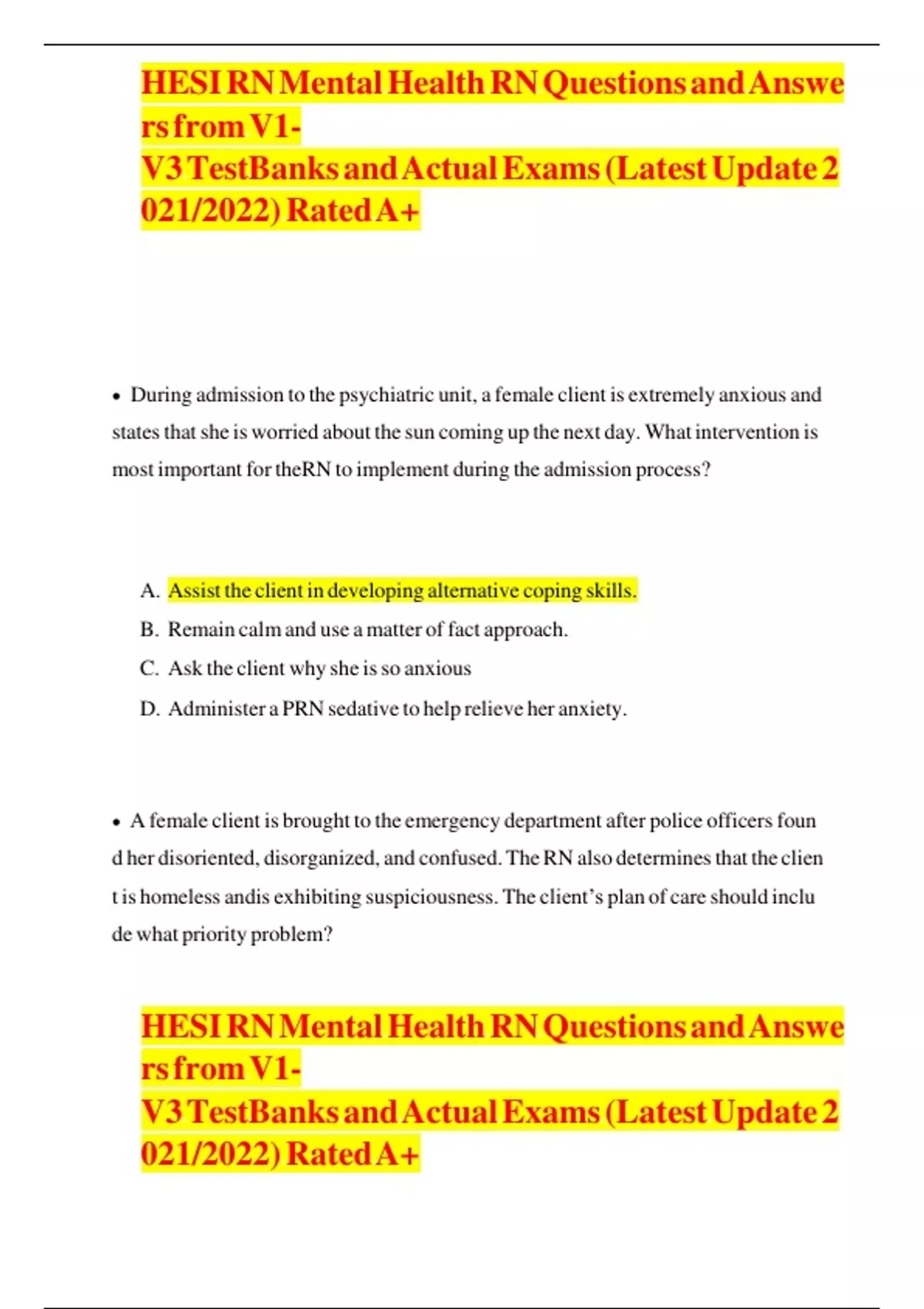 HESI RN Mental Health RN Questions and Answers from V1-V3 TestBanks and Actual Exams (Latest Update 2021/2022) Rated A+

• During admission to the psychiatric unit, a female client is extremely anxious and states that she is worried about the sun coming up the next day. What intervention is most important for theRN to implement during the admission process?

A. Assist the client in developing alternative coping skills.
B. Remain calm and use a matter of fact approach.
C. Ask the client why she is so anxious
D. Administer a PRN sedative to help relieve her anxiety.

• A female client is brought to the emergency department after police officers found her disoriented, disorganized, and confused. The RN also determines that the client is homeless andis exhibiting suspiciousness. The client's plan of care should include what priority problem?

HESI RN Mental Health RN Questions and Answers from V1-V3 TestBanks and Actual Exams (Latest Update 2021/2022) Rated A+